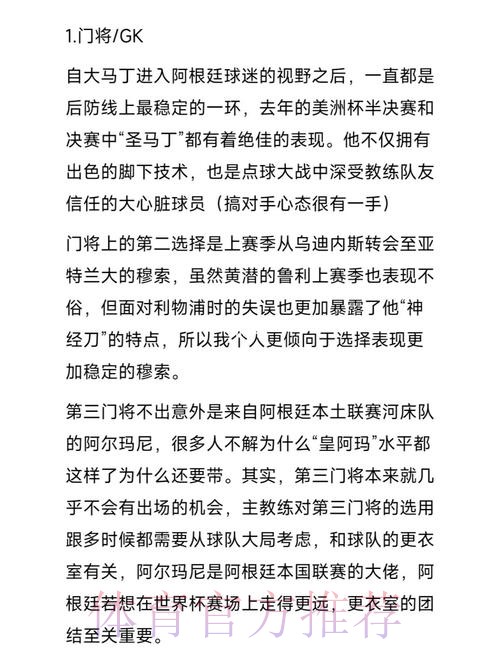 1.门将/GK

自大马丁进入阿根廷球迷的视野之后，一直都是后防线上最稳定的一环，去年的美洲杯半决赛和决赛中“圣马丁”都有着绝佳的表现。他不仅拥有出色的脚下技术，也是点球大战中深受教练队友信任的大心脏球员（搞对手心态很有一手）

门将上的第二选择是上赛季从乌迪内斯转会至亚特兰大的穆索，虽然黄潜的鲁利上赛季也表现不俗，但面对利物浦时的失误也更加暴露了他“神经刀”的特点，所以我个人更倾向于选择表现更加稳定的穆索。

第三门将不出意外是来自阿根廷本土联赛河床队的阿尔玛尼，很多人不解为什么“皇阿玛”水平都这样了为什么还要带。其实，第三门将本来就几乎不会有出场的机会，主教练对第三门将的选用跟多时候都需要从球队大局考虑，和球队的更衣室有关，阿尔玛尼是阿根廷本国联赛的大佬，阿根廷若想在世界杯赛场上走得更远，更衣室的团结至关重要。

体育官方推荐